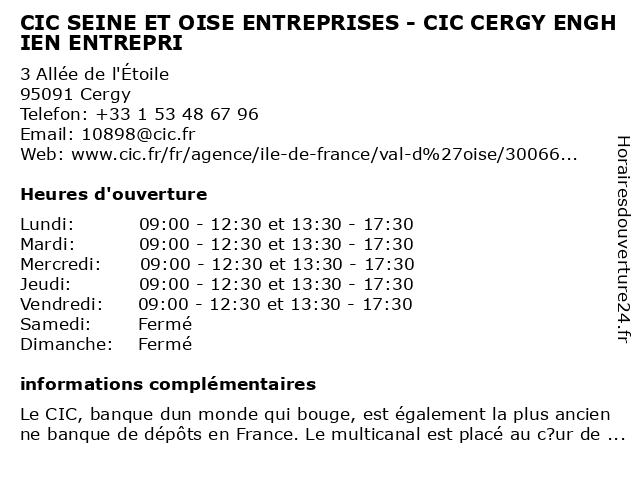 CIC SEINE ET OISE ENTREPRISES - CIC CERGY ENGHIEN ENTREPRI

3 Allée de l'Étoile
95091 Cergy
Telefon: +33 1 53 48 67 96
Email: 10898@cic.fr
Web: www.cic.fr/fr/agence/ile-de-france/val-d%27oise/30066...

Heures d'ouverture

Lundi: 09:00 - 12:30 et 13:30 - 17:30
Mardi: 09:00 - 12:30 et 13:30 - 17:30
Mercredi: 09:00 - 12:30 et 13:30 - 17:30
Jeudi: 09:00 - 12:30 et 13:30 - 17:30
Vendredi: 09:00 - 12:30 et 13:30 - 17:30
Samedi: Fermé
Dimanche: Fermé

informations complémentaires

Le CIC, banque dun monde qui bouge, est également la plus ancienne banque de dépôts en France. Le multicanal est placé au c?ur de ...

Horairesdouverture24.fr